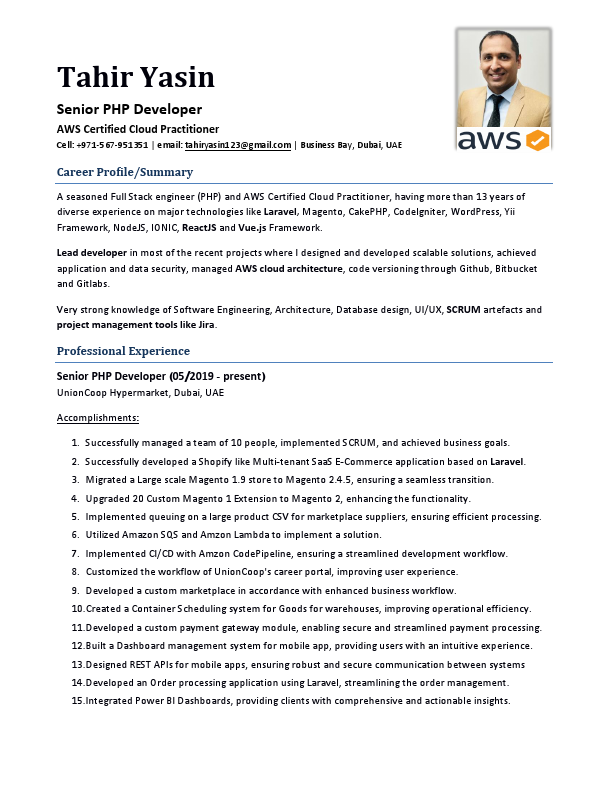 Tahir Yasin

Senior PHP Developer

AWS Certified Cloud Practitioner

Cell: +971-567-951351 | email: tahiryasin123@gmail.com | Business Bay, Dubai, UAE

aws

Career Profile/Summary

A seasoned Full Stack engineer (PHP) and AWS Certified Cloud Practitioner, having more than 13 years of diverse experience on major technologies like Laravel, Magento, CakePHP, CodeIgniter, WordPress, Yii Framework, NodeJS, IONIC, ReactJS and Vue.js Framework.

Lead developer in most of the recent projects where I designed and developed scalable solutions, achieved application and data security, managed AWS cloud architecture, code versioning through Github, Bitbucket and Gitlabs.

Very strong knowledge of Software Engineering, Architecture, Database design, UI/UX, SCRUM artefacts and project management tools like Jira.

Professional Experience

Senior PHP Developer (05/2019 - present)

UnionCoop Hypermarket, Dubai, UAE

Accomplishments:

1. Successfully managed a team of 10 people, implemented SCRUM, and achieved business goals.
2. Successfully developed a Shopify like Multi-tenant SaaS E-Commerce application based on Laravel.
3. Migrated a Large scale Magento 1.9 store to Magento 2.4.5, ensuring a seamless transition.
4. Upgraded 20 Custom Magento 1 Extension to Magento 2, enhancing the functionality.
5. Implemented queuing on a large product CSV for marketplace suppliers, ensuring efficient processing.
6. Utilized Amazon SQS and Amzon Lambda to implement a solution.
7. Implemented CI/CD with Amzon CodePipeline, ensuring a streamlined development workflow.
8. Customized the workflow of UnionCoop's career portal, improving user experience.
9. Developed a custom marketplace in accordance with enhanced business workflow.
10. Created a Container Scheduling system for Goods for warehouses, improving operational efficiency.
11. Developed a custom payment gateway module, enabling secure and streamlined payment processing.
12. Built a Dashboard management system for mobile app, providing users with an intuitive experience.
13. Designed REST APIs for mobile apps, ensuring robust and secure communication between systems
14. Developed an Order processing application using Laravel, streamlining the order management.
15. Integrated Power BI Dashboards, providing clients with comprehensive and actionable insights.